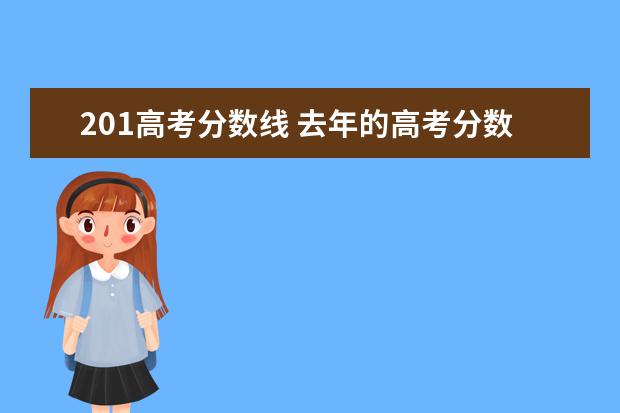 201高考分数线 去年的高考分数